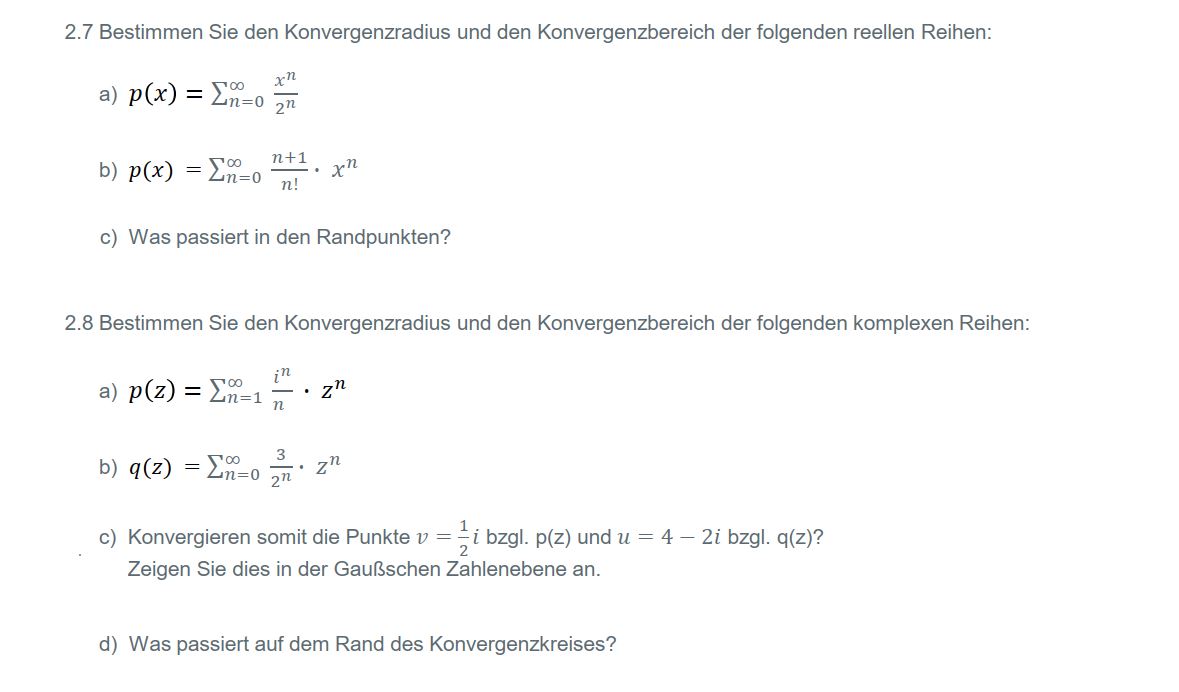 2.7 Bestimmen Sie den Konvergenzradius und den Konvergenzbereich der folgenden reellen Reihen:

a) $p(x) = \sum_{n=0}^{\infty} \frac{x^n}{2^n}$

b) $p(x) = \sum_{n=0}^{\infty} \frac{n+1}{n!} \cdot x^n$

c) Was passiert in den Randpunkten?

2.8 Bestimmen Sie den Konvergenzradius und den Konvergenzbereich der folgenden komplexen Reihen:

a) $p(z) = \sum_{n=1}^{\infty} \frac{i^n}{n} \cdot z^n$

b) $q(z) = \sum_{n=0}^{\infty} \frac{3}{2^n} \cdot z^n$

c) Konvergieren somit die Punkte $v = \frac{1}{2}i$ bzgl. p(z) und $u = 4 - 2i$ bzgl. q(z)? Zeigen Sie dies in der Gaußschen Zahlenebene an.

d) Was passiert auf dem Rand des Konvergenzkreises?